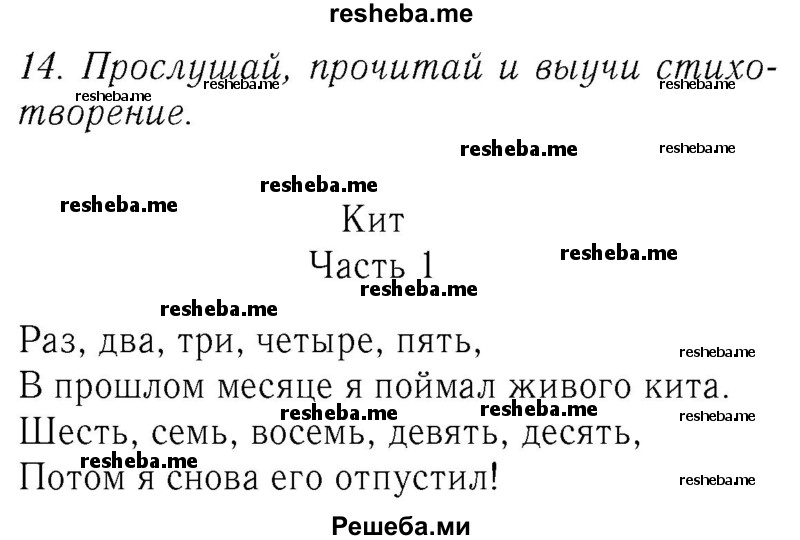 resheba.me

14. Прослушай, прочитай и выучи стихотворение.

Кит
Часть 1

Раз, два, три, четыре, пять,
В прошлом месяце я поймал живого кита.
Шесть, семь, восемь, девять, десять,
Потом я снова его отпустил!

Решеба.ми